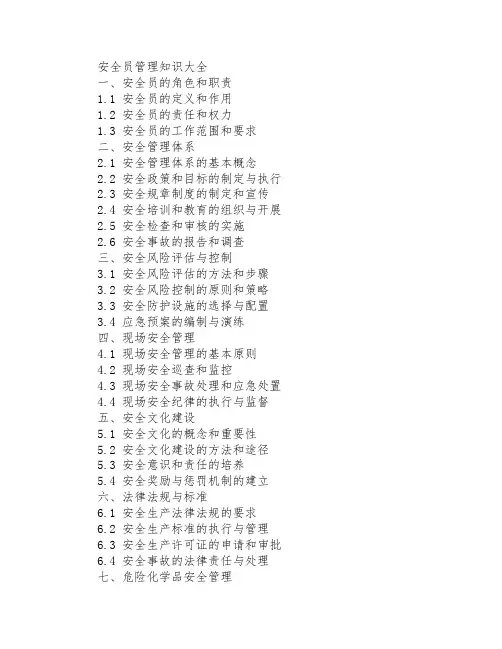 安全员管理知识大全
一、安全员的角色和职责
1.1 安全员的定义和作用
1.2 安全员的责任和权力
1.3 安全员的工作范围和要求
二、安全管理体系
2.1 安全管理体系的基本概念
2.2 安全政策和目标的制定与执行
2.3 安全规章制度的制定和宣传
2.4 安全培训和教育的组织与开展
2.5 安全检查和审核的实施
2.6 安全事故的报告和调查
三、安全风险评估与控制
3.1 安全风险评估的方法和步骤
3.2 安全风险控制的原则和策略
3.3 安全防护设施的选择与配置
3.4 应急预案的编制与演练
四、现场安全管理
4.1 现场安全管理的基本原则
4.2 现场安全巡查和监控
4.3 现场安全事故处理和应急处置
4.4 现场安全纪律的执行与监督
五、安全文化建设
5.1 安全文化的概念和重要性
5.2 安全文化建设的方法和途径
5.3 安全意识和责任的培养
5.4 安全奖励与惩罚机制的建立
六、法律法规与标准
6.1 安全生产法律法规的要求
6.2 安全生产标准的执行与管理
6.3 安全生产许可证的申请和审批
6.4 安全事故的法律责任与处理
七、危险化学品安全管理